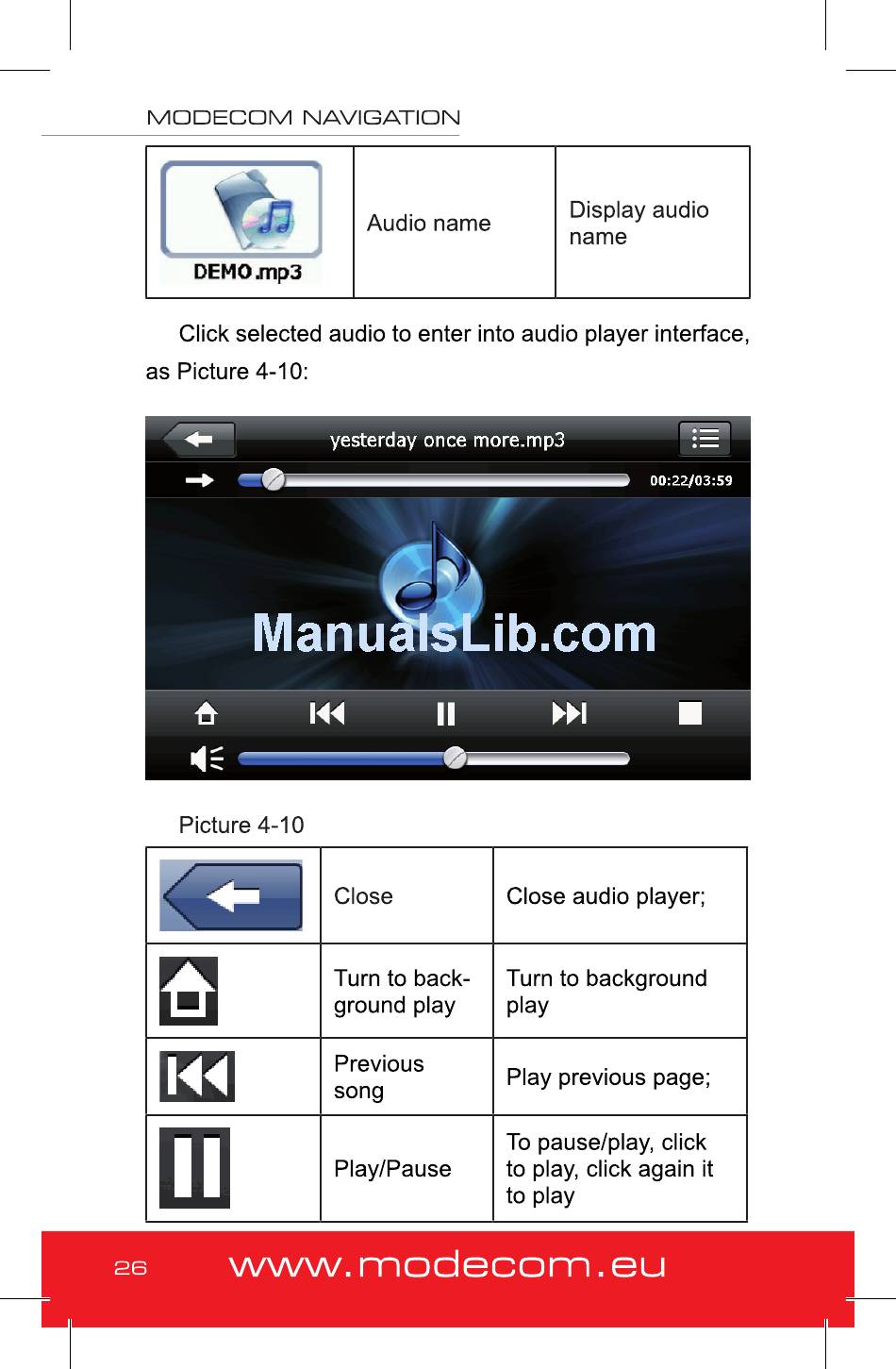 MODECOM NAVIGATION

| DEMO.mp3 | Audio name | Display audio name |
|---|---|---|

Click selected audio to enter into audio player interface, as Picture 4-10:

yesterday once more.mp3

00:22/03:59

Picture 4-10

|  | Close | Close audio player; |
|---|---|---|
|  | Turn to background play | Turn to background play |
|  | Previous song | Play previous page; |
|  | Play/Pause | To pause/play, click to play, click again it to play |

26 www.modecom.eu

ManualsLib.com